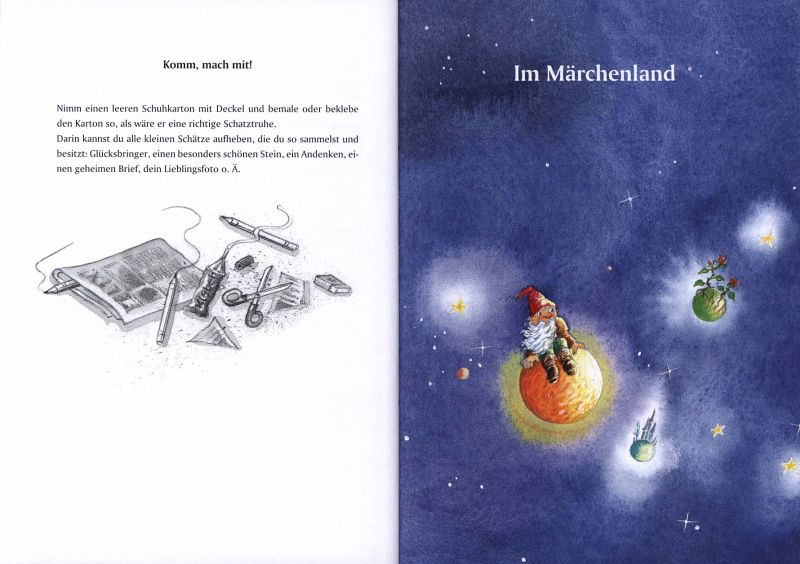 Komm, mach mit!

Nimm einen leeren Schuhkarton mit Deckel und bemale oder beklebe den Karton so, als wäre er eine richtige Schatztruhe.
Darin kannst du alle kleinen Schätze aufheben, die du so sammelst und besitzt: Glücksbringer, einen besonders schönen Stein, ein Andenken, einen geheimen Brief, dein Lieblingsfoto o. Ä.

Im Märchenland